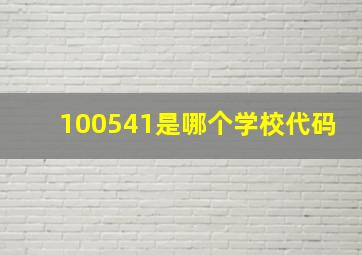 100541是哪个学校代码